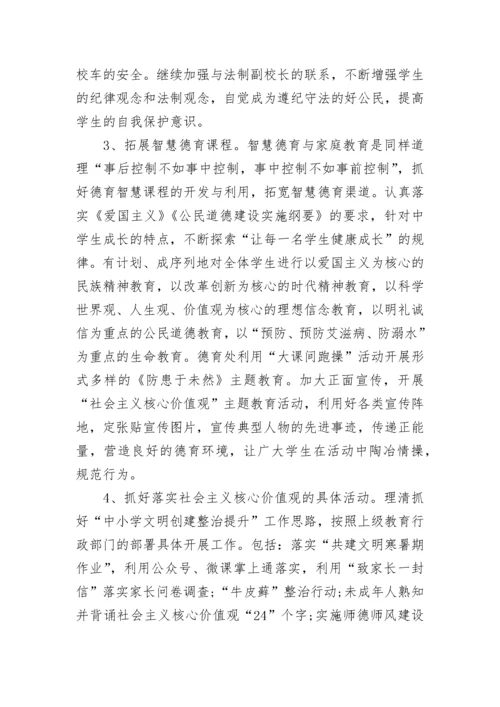 校车的安全。继续加强与法制副校长的联系，不断增强学生的纪律观念和法制观念，自觉成为遵纪守法的好公民，提高学生的自我保护意识。

3、拓展智慧德育课程。智慧德育与家庭教育是同样道理“事后控制不如事中控制，事中控制不如事前控制”，抓好德育智慧课程的开发与利用，拓宽智慧德育渠道。认真落实《爱国主义》《公民道德建设实施纲要》的要求，针对中学生成长的特点，不断探索“让每一名学生健康成长”的规律。有计划、成序列地对全体学生进行以爱国主义为核心的民族精神教育，以改革创新为核心的时代精神教育，以科学世界观、人生观、价值观为核心的理想信念教育，以明礼诚信为重点的公民道德教育，以“预防、预防艾滋病、防溺水”为重点的生命教育。德育处利用“大课间跑操”活动开展形式多样的《防患于未然》主题教育。加大正面宣传，开展“社会主义核心价值观”主题教育活动，利用好各类宣传阵地，定张贴宣传图片，宣传典型人物的先进事迹，传递正能量，营造良好的德育环境，让广大学生在活动中陶冶情操，规范行为。

4、抓好落实社会主义核心价值观的具体活动。理清抓好“中小学文明创建整治提升”工作思路，按照上级教育行政部门的部署具体开展工作。包括：落实“共建文明寒暑期作业”，利用公众号、微课掌上通落实，利用“致家长一封信”落实家长问卷调查；“牛皮藓”整治行动；未成年人熟知并背诵社会主义核心价值观“24”个字；实施师德师风建设